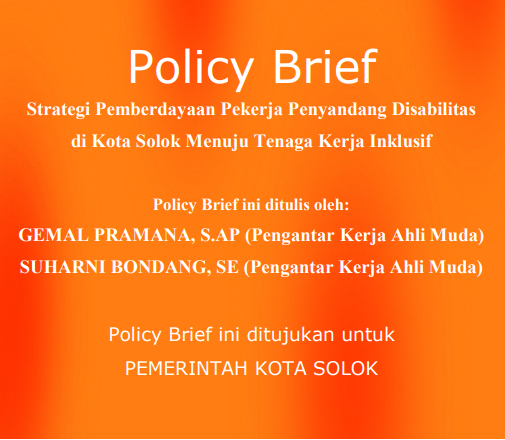 Policy Brief

Strategi Pemberdayaan Pekerja Penyandang Disabilitas di Kota Solok Menuju Tenaga Kerja Inklusif

Policy Brief ini ditulis oleh:
GEMAL PRAMANA, S.AP (Pengantar Kerja Ahli Muda)
SUHARNI BONDANG, SE (Pengantar Kerja Ahli Muda)

Policy Brief ini ditujukan untuk
PEMERINTAH KOTA SOLOK